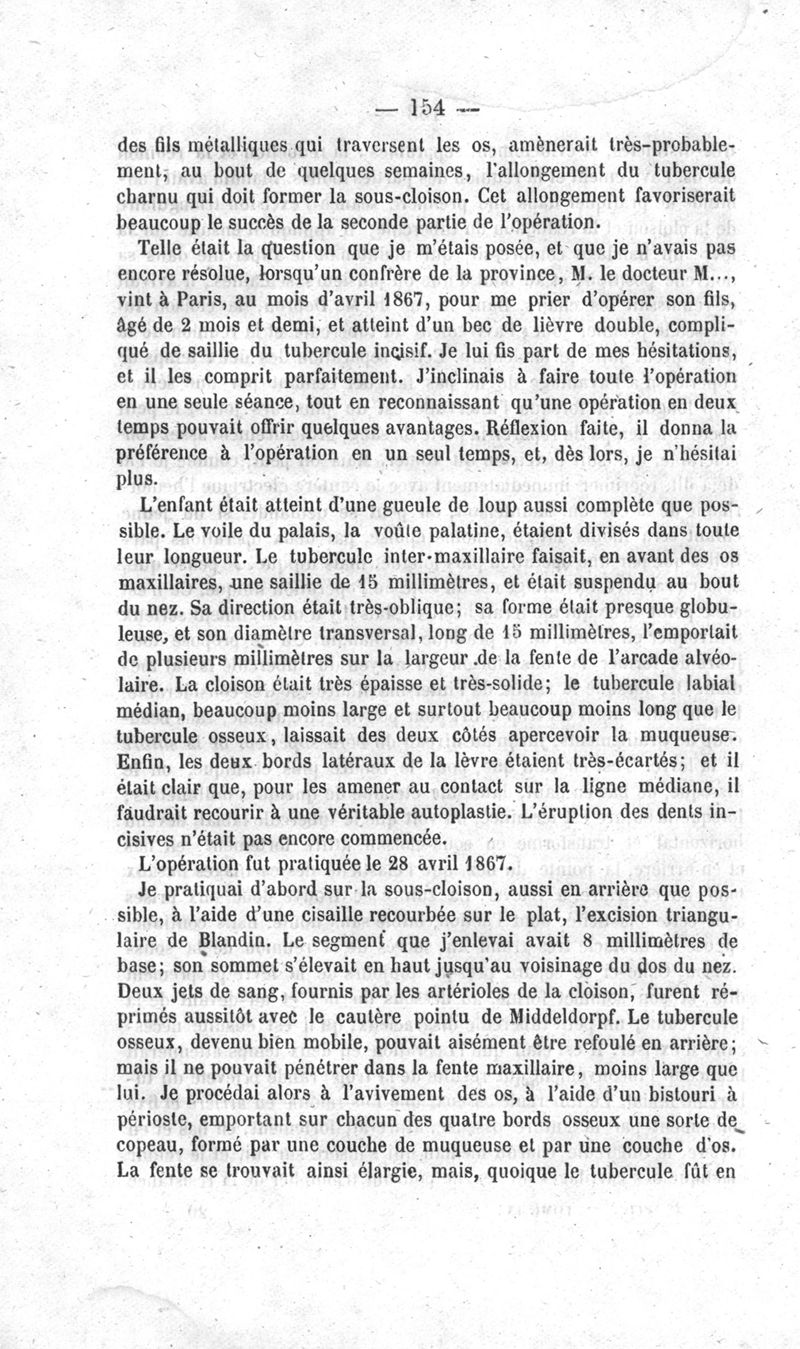 — 154 —

des fils métalliques qui traversent les os, amènerait très-probablement, au bout de quelques semaines, l'allongement du tubercule charnu qui doit former la sous-cloison. Cet allongement favoriserait beaucoup le succès de la seconde partie de l'opération.

Telle était la question que je m'étais posée, et que je n'avais pas encore résolue, lorsqu'un confrère de la province, M. le docteur M..., vint à Paris, au mois d'avril 1867, pour me prier d'opérer son fils, âgé de 2 mois et demi, et atteint d'un bec de lièvre double, compliqué de saillie du tubercule incisif. Je lui fis part de mes hésitations, et il les comprit parfaitement. J'inclinais à faire toute l'opération en une seule séance, tout en reconnaissant qu'une opération en deux temps pouvait offrir quelques avantages. Réflexion faite, il donna la préférence à l'opération en un seul temps, et, dès lors, je n'hésitai plus.

L'enfant était atteint d'une gueule de loup aussi complète que possible. Le voile du palais, la voûte palatine, étaient divisés dans toute leur longueur. Le tubercule inter-maxillaire faisait, en avant des os maxillaires, une saillie de 15 millimètres, et était suspendu au bout du nez. Sa direction était très-oblique; sa forme était presque globuleuse, et son diamètre transversal, long de 15 millimètres, l'emportait de plusieurs millimètres sur la largeur de la fente de l'arcade alvéolaire. La cloison était très épaisse et très-solide; le tubercule labial médian, beaucoup moins large et surtout beaucoup moins long que le tubercule osseux, laissait des deux côtés apercevoir la muqueuse. Enfin, les deux bords latéraux de la lèvre étaient très-écartés; et il était clair que, pour les amener au contact sur la ligne médiane, il faudrait recourir à une véritable autoplastie. L'éruption des dents incisives n'était pas encore commencée.

L'opération fut pratiquée le 28 avril 1867.

Je pratiquai d'abord sur la sous-cloison, aussi en arrière que possible, à l'aide d'une cisaille recourbée sur le plat, l'excision triangulaire de Blandin. Le segment que j'enlevai avait 8 millimètres de base; son sommet s'élevait en haut jusqu'au voisinage du dos du nez. Deux jets de sang, fournis par les artérioles de la cloison, furent réprimés aussitôt avec le cautère pointu de Middeldorpf. Le tubercule osseux, devenu bien mobile, pouvait aisément être refoulé en arrière; mais il ne pouvait pénétrer dans la fente maxillaire, moins large que lui. Je procédai alors à l'avivement des os, à l'aide d'un bistouri à périoste, emportant sur chacun des quatre bords osseux une sorte de copeau, formé par une couche de muqueuse et par une couche d'os. La fente se trouvait ainsi élargie, mais, quoique le tubercule fût en